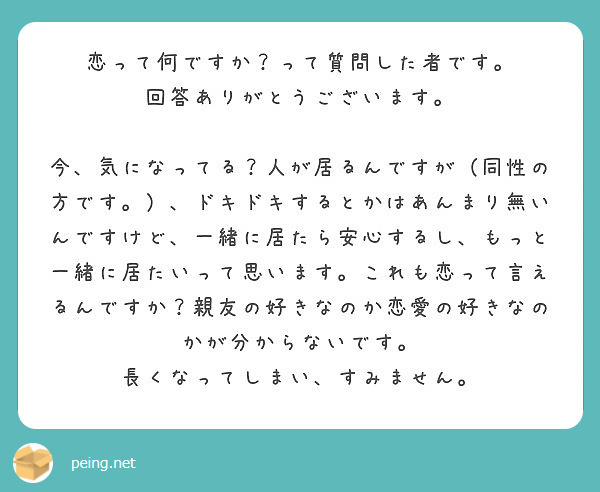 恋って何ですか？って質問した者です。
回答ありがとうございます。

今、気になってる？人が居るんですが（同性の方です。）、ドキドキするとかはあんまり無いんですけど、一緒に居たら安心するし、もっと一緒に居たいって思います。これも恋って言えるんですか？親友の好きなのか恋愛の好きなのかが分からないです。
長くなってしまい、すみません。

peing.net